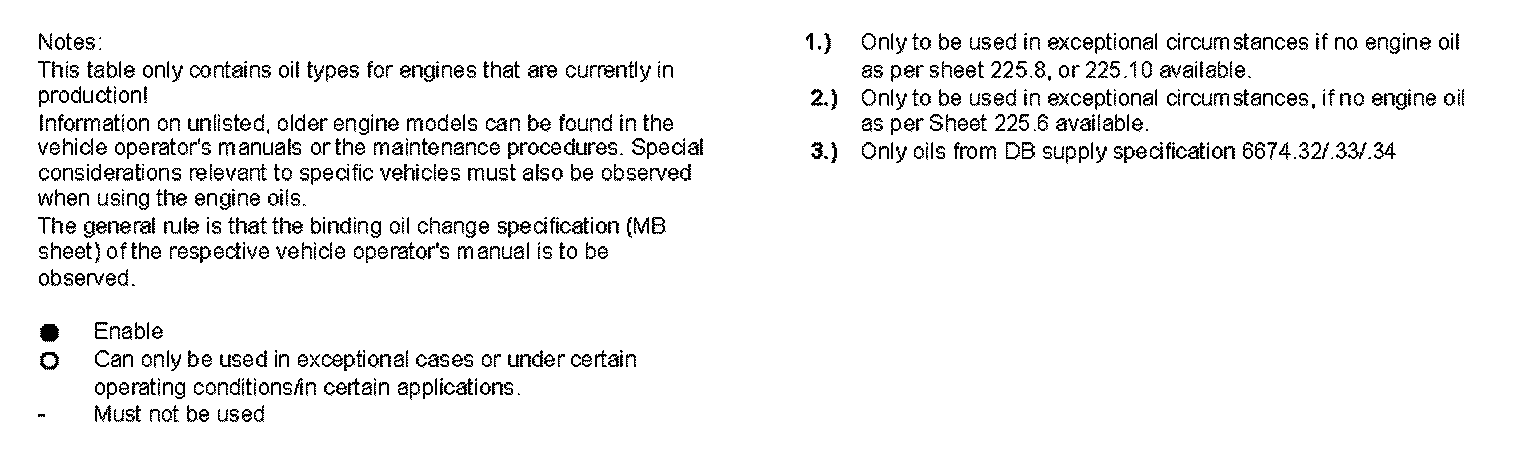 Notes:
This table only contains oil types for engines that are currently in production!
Information on unlisted, older engine models can be found in the vehicle operator's manuals or the maintenance procedures. Special considerations relevant to specific vehicles must also be observed when using the engine oils.
The general rule is that the binding oil change specification (MB sheet) of the respective vehicle operator's manual is to be observed.

● Enable
○ Can only be used in exceptional cases or under certain operating conditions/in certain applications.
- Must not be used

1.) Only to be used in exceptional circumstances if no engine oil as per sheet 225.8, or 225.10 available.
2.) Only to be used in exceptional circumstances, if no engine oil as per Sheet 225.6 available.
3.) Only oils from DB supply specification 6674.32/.33/.34